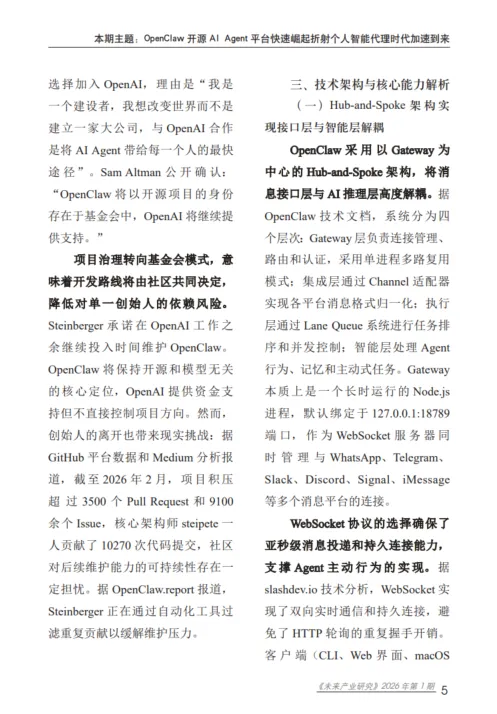 本期主题：OpenClaw 开源 AI Agent 平台快速崛起折射个人智能代理时代加速到来

选择加入 OpenAI，理由是“我是一个建设者，我想改变世界而不是建立一家大公司，与 OpenAI 合作是将 AI Agent 带给每一个人的最快途径”。Sam Altman 公开确认：“OpenClaw 将以开源项目的身份存在于基金会中，OpenAI 将继续提供支持。”

项目治理转向基金会模式，意味着开发路线将由社区共同决定，降低对单一创始人的依赖风险。Steinberger 承诺在 OpenAI 工作之余继续投入时间维护 OpenClaw。OpenClaw 将保持开源和模型无关的核心定位，OpenAI 提供资金支持但不直接控制项目方向。然而，创始人的离开也带来现实挑战：据 GitHub 平台数据和 Medium 分析报道，截至 2026 年 2 月，项目积压超过 3500 个 Pull Request 和 9100 余个 Issue，核心架构师 steipete 一人贡献了 10270 次代码提交，社区对后续维护能力的可持续性存在一定担忧。据 OpenClaw.report 报道，Steinberger 正在通过自动化工具过滤重复贡献以缓解维护压力。

三、技术架构与核心能力解析

（一）Hub-and-Spoke 架构实现接口层与智能层解耦

OpenClaw 采用以 Gateway 为中心的 Hub-and-Spoke 架构，将消息接口层与 AI 推理层高度解耦。据 OpenClaw 技术文档，系统分为四个层次：Gateway 层负责连接管理、路由和认证，采用单进程多路复用模式；集成层通过 Channel 适配器实现各平台消息格式归一化；执行层通过 Lane Queue 系统进行任务排序和并发控制；智能层处理 Agent 行为、记忆和主动式任务。Gateway 本质上是一个长时运行的 Node.js 进程，默认绑定于 127.0.0.1:18789 端口，作为 WebSocket 服务器同时管理与 WhatsApp、Telegram、Slack、Discord、Signal、iMessage 等多个消息平台的连接。

WebSocket 协议的选择确保了亚秒级消息投递和持久连接能力，支撑 Agent 主动行为的实现。据 slashdev.io 技术分析，WebSocket 实现了双向实时通信和持久连接，避免了 HTTP 轮询的重复握手开销。客户端（CLI、Web 界面、macOS

《未来产业研究》2026 年第 1 期 5